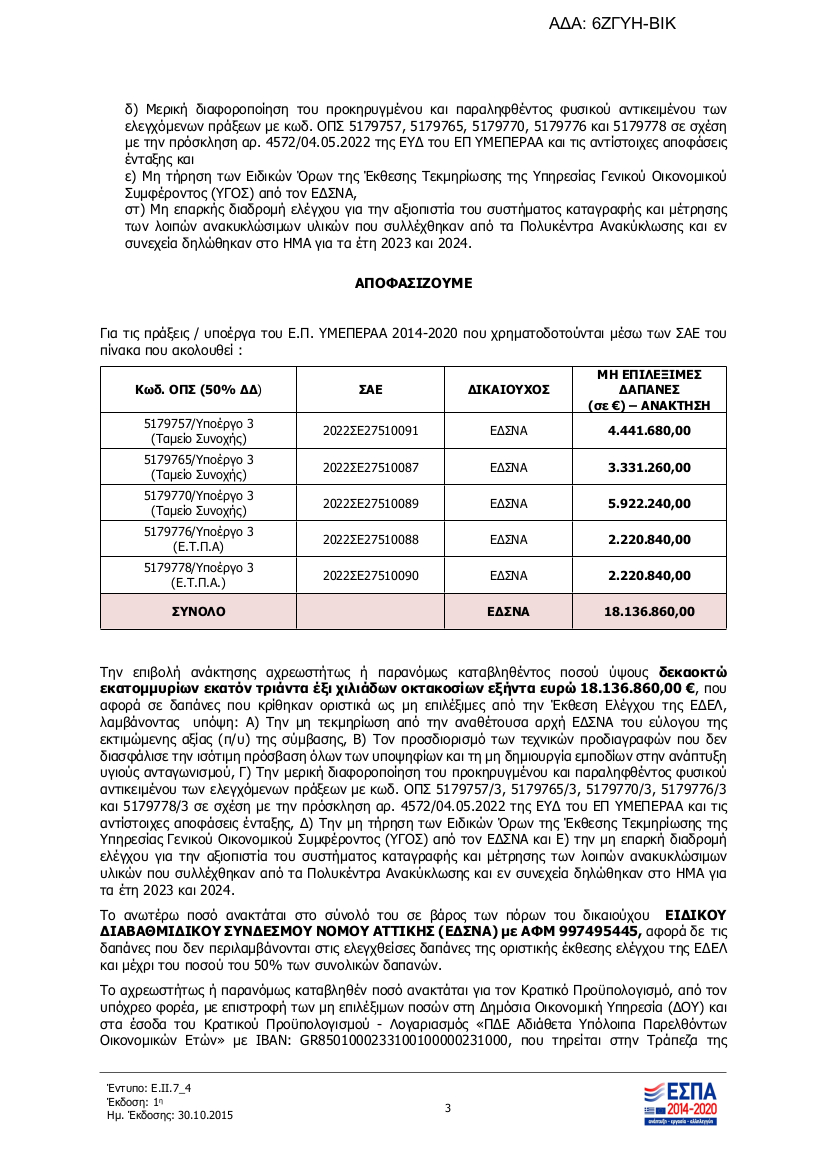 ΑΔΑ: 6ΖΓΥΗ-ΒΙΚ

δ) Μερική διαφοροποίηση του προκηρυγμένου και παραληφθέντος φυσικού αντικειμένου των ελεγχόμενων πράξεων με κωδ. ΟΠΣ 5179757, 5179765, 5179770, 5179776 και 5179778 σε σχέση με την πρόσκληση αρ. 4572/04.05.2022 της ΕΥΔ του ΕΠ ΥΜΕΠΕΡΑΑ και τις αντίστοιχες αποφάσεις ένταξης και
ε) Μη τήρηση των Ειδικών Όρων της Έκθεσης Τεκμηρίωσης της Υπηρεσίας Γενικού Οικονομικού Συμφέροντος (ΥΓΟΣ) από τον ΕΔΣΝΑ,
στ) Μη επαρκής διαδρομή ελέγχου για την αξιοπιστία του συστήματος καταγραφής και μέτρησης των λοιπών ανακυκλώσιμων υλικών που συλλέχθηκαν από τα Πολυκέντρα Ανακύκλωσης και εν συνεχεία δηλώθηκαν στο ΗΜΑ για τα έτη 2023 και 2024.

ΑΠΟΦΑΣΙΖΟΥΜΕ

Για τις πράξεις / υποέργα του Ε.Π. ΥΜΕΠΕΡΑΑ 2014-2020 που χρηματοδοτούνται μέσω των ΣΑΕ του πίνακα που ακολουθεί :

| Κωδ. ΟΠΣ (50% ΔΔ) | ΣΑΕ | ΔΙΚΑΙΟΥΧΟΣ | ΜΗ ΕΠΙΛΕΞΙΜΕΣ ΔΑΠΑΝΕΣ (σε €) – ΑΝΑΚΤΗΣΗ |
|---|---|---|---|
| 5179757/Υποέργο 3 (Ταμείο Συνοχής) | 2022ΣΕ27510091 | ΕΔΣΝΑ | 4.441.680,00 |
| 5179765/Υποέργο 3 (Ταμείο Συνοχής) | 2022ΣΕ27510087 | ΕΔΣΝΑ | 3.331.260,00 |
| 5179770/Υποέργο 3 (Ταμείο Συνοχής) | 2022ΣΕ27510089 | ΕΔΣΝΑ | 5.922.240,00 |
| 5179776/Υποέργο 3 (Ε.Τ.Π.Α) | 2022ΣΕ27510088 | ΕΔΣΝΑ | 2.220.840,00 |
| 5179778/Υποέργο 3 (Ε.Τ.Π.Α.) | 2022ΣΕ27510090 | ΕΔΣΝΑ | 2.220.840,00 |
| ΣΥΝΟΛΟ | | ΕΔΣΝΑ | 18.136.860,00 |

Την επιβολή ανάκτησης αχρεωστήτως ή παρανόμως καταβληθέντος ποσού ύψους δεκαοκτώ εκατομμυρίων εκατόν τριάντα έξι χιλιάδων οκτακοσίων εξήντα ευρώ 18.136.860,00 €, που αφορά σε δαπάνες που κρίθηκαν οριστικά ως μη επιλέξιμες από την Έκθεση Ελέγχου της ΕΔΕΛ, λαμβάνοντας υπόψη: Α) Την μη τεκμηρίωση από την αναθέτουσα αρχή ΕΔΣΝΑ του εύλογου της εκτιμώμενης αξίας (π/υ) της σύμβασης, Β) Τον προσδιορισμό των τεχνικών προδιαγραφών που δεν διασφάλισε την ισότιμη πρόσβαση όλων των υποψηφίων και τη μη δημιουργία εμποδίων στην ανάπτυξη υγιούς ανταγωνισμού, Γ) Την μερική διαφοροποίηση του προκηρυγμένου και παραληφθέντος φυσικού αντικειμένου των ελεγχόμενων πράξεων με κωδ. ΟΠΣ 5179757/3, 5179765/3, 5179770/3, 5179776/3 και 5179778/3 σε σχέση με την πρόσκληση αρ. 4572/04.05.2022 της ΕΥΔ του ΕΠ ΥΜΕΠΕΡΑΑ και τις αντίστοιχες αποφάσεις ένταξης, Δ) Την μη τήρηση των Ειδικών Όρων της Έκθεσης Τεκμηρίωσης της Υπηρεσίας Γενικού Οικονομικού Συμφέροντος (ΥΓΟΣ) από τον ΕΔΣΝΑ και Ε) την μη επαρκή διαδρομή ελέγχου για την αξιοπιστία του συστήματος καταγραφής και μέτρησης των λοιπών ανακυκλώσιμων υλικών που συλλέχθηκαν από τα Πολυκέντρα Ανακύκλωσης και εν συνεχεία δηλώθηκαν στο ΗΜΑ για τα έτη 2023 και 2024.

Το ανωτέρω ποσό ανακτάται στο σύνολό του σε βάρος των πόρων του δικαιούχου ΕΙΔΙΚΟΥ ΔΙΑΒΑΘΜΙΔΙΚΟΥ ΣΥΝΔΕΣΜΟΥ ΝΟΜΟΥ ΑΤΤΙΚΗΣ (ΕΔΣΝΑ) με ΑΦΜ 997495445, αφορά δε τις δαπάνες που δεν περιλαμβάνονται στις ελεγχθείσες δαπάνες της οριστικής έκθεσης ελέγχου της ΕΔΕΛ και μέχρι του ποσού του 50% των συνολικών δαπανών.

Το αχρεωστήτως ή παρανόμως καταβληθέν ποσό ανακτάται για τον Κρατικό Προϋπολογισμό, από τον υπόχρεο φορέα, με επιστροφή των μη επιλέξιμων ποσών στη Δημόσια Οικονομική Υπηρεσία (ΔΟΥ) και στα έσοδα του Κρατικού Προϋπολογισμού - Λογαριασμός «ΠΔΕ Αδιάθετα Υπόλοιπα Παρελθόντων Οικονομικών Ετών» με IBAN: GR8501000233100100000231000, που τηρείται στην Τράπεζα της

Έντυπο: Ε.ΙΙ.7_4
Έκδοση: 1η
Ημ. Έκδοσης: 30.10.2015

3

ΕΣΠΑ 2014-2020
ανάπτυξη - εργασία - αλληλεγγύη